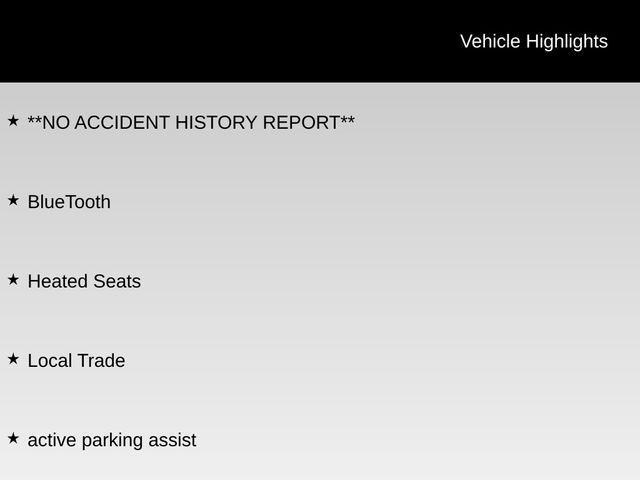 Vehicle Highlights

★ **NO ACCIDENT HISTORY REPORT**

★ BlueTooth

★ Heated Seats

★ Local Trade

★ active parking assist